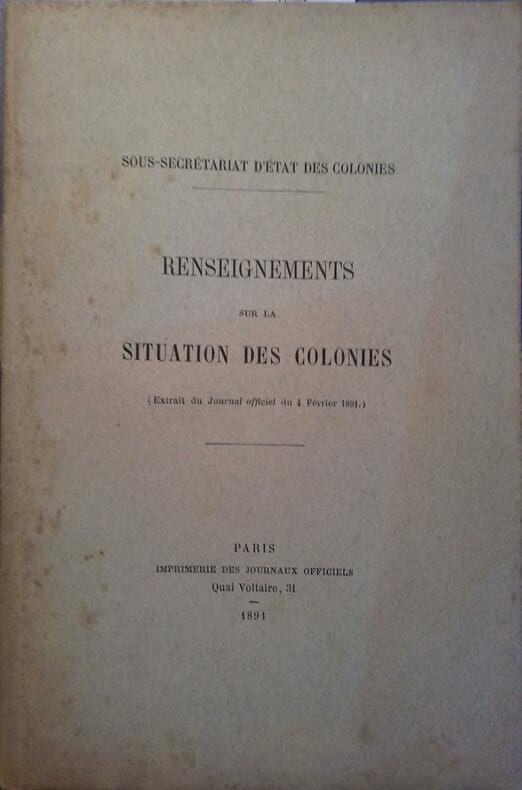 SOUS-SECRÉTARIAT D'ÉTAT DES COLONIES

RENSEIGNEMENTS

SUR LA

SITUATION DES COLONIES

(Extrait du Journal officiel du 4 Février 1891.)

PARIS

IMPRIMERIE DES JOURNAUX OFFICIELS

Quai Voltaire, 31

1891